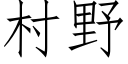 村野